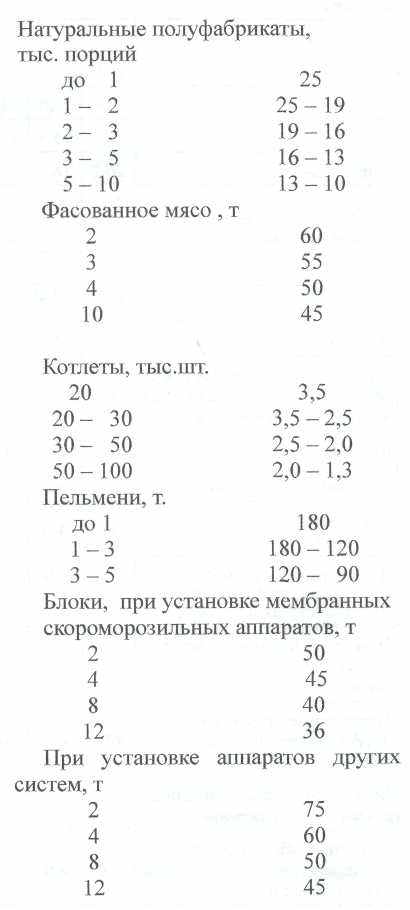 Натуральные полуфабрикаты, тыс. порций

| | |
|---|---|
| до 1 | 25 |
| 1 – 2 | 25 – 19 |
| 2 – 3 | 19 – 16 |
| 3 – 5 | 16 – 13 |
| 5 – 10 | 13 – 10 |

Фасованное мясо , т

| | |
|---|---|
| 2 | 60 |
| 3 | 55 |
| 4 | 50 |
| 10 | 45 |

Котлеты, тыс.шт.

| | |
|---|---|
| 20 | 3,5 |
| 20 – 30 | 3,5 – 2,5 |
| 30 – 50 | 2,5 – 2,0 |
| 50 – 100 | 2,0 – 1,3 |

Пельмени, т.

| | |
|---|---|
| до 1 | 180 |
| 1 – 3 | 180 – 120 |
| 3 – 5 | 120 – 90 |

Блоки, при установке мембранных скороморозильных аппаратов, т

| | |
|---|---|
| 2 | 50 |
| 4 | 45 |
| 8 | 40 |
| 12 | 36 |

При установке аппаратов других систем, т

| | |
|---|---|
| 2 | 75 |
| 4 | 60 |
| 8 | 50 |
| 12 | 45 |